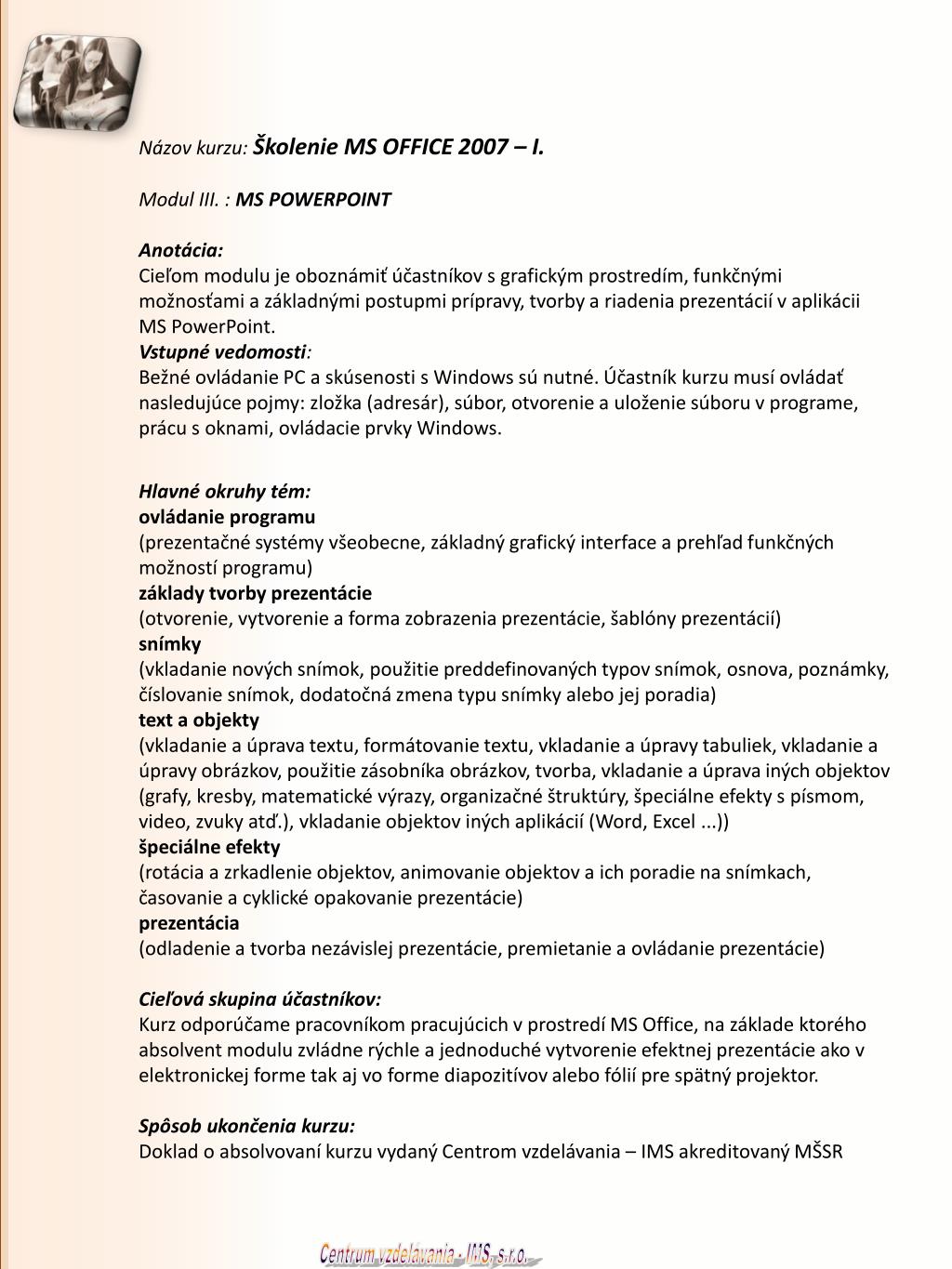 Názov kurzu: Školenie MS OFFICE 2007 – I.

Modul III. : MS POWERPOINT

Anotácia:
Cieľom modulu je oboznámiť účastníkov s grafickým prostredím, funkčnými možnosťami a základnými postupmi prípravy, tvorby a riadenia prezentácií v aplikácii MS PowerPoint.
Vstupné vedomosti:
Bežné ovládanie PC a skúsenosti s Windows sú nutné. Účastník kurzu musí ovládať nasledujúce pojmy: zložka (adresár), súbor, otvorenie a uloženie súboru v programe, prácu s oknami, ovládacie prvky Windows.

Hlavné okruhy tém:
ovládanie programu
(prezentačné systémy všeobecne, základný grafický interface a prehľad funkčných možností programu)
základy tvorby prezentácie
(otvorenie, vytvorenie a forma zobrazenia prezentácie, šablóny prezentácií)
snímky
(vkladanie nových snímok, použitie preddefinovaných typov snímok, osnova, poznámky, číslovanie snímok, dodatočná zmena typu snímky alebo jej poradia)
text a objekty
(vkladanie a úprava textu, formátovanie textu, vkladanie a úpravy tabuliek, vkladanie a úpravy obrázkov, použitie zásobníka obrázkov, tvorba, vkladanie a úprava iných objektov (grafy, kresby, matematické výrazy, organizačné štruktúry, špeciálne efekty s písmom, video, zvuky atď.), vkladanie objektov iných aplikácií (Word, Excel ...))
špeciálne efekty
(rotácia a zrkadlenie objektov, animovanie objektov a ich poradie na snímkach, časovanie a cyklické opakovanie prezentácie)
prezentácia
(odladenie a tvorba nezávislej prezentácie, premietanie a ovládanie prezentácie)

Cieľová skupina účastníkov:
Kurz odporúčame pracovníkom pracujúcich v prostredí MS Office, na základe ktorého absolvent modulu zvládne rýchle a jednoduché vytvorenie efektnej prezentácie ako v elektronickej forme tak aj vo forme diapozitívov alebo fólií pre spätný projektor.

Spôsob ukončenia kurzu:
Doklad o absolvovaní kurzu vydaný Centrom vzdelávania – IMS akreditovaný MŠSR

Centrum vzdelávania - IMS, s.r.o.